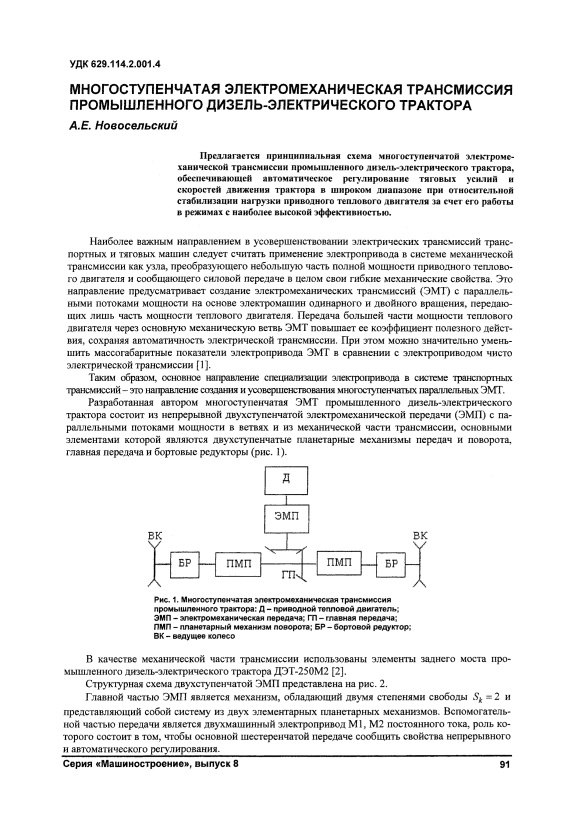 УДК 629.114.2.001.4

МНОГОСТУПЕНЧАТАЯ ЭЛЕКТРОМЕХАНИЧЕСКАЯ ТРАНСМИССИЯ ПРОМЫШЛЕННОГО ДИЗЕЛЬ-ЭЛЕКТРИЧЕСКОГО ТРАКТОРА

А.Е. Новосельский

Предлагается принципиальная схема многоступенчатой электромеханической трансмиссии промышленного дизель-электрического трактора, обеспечивающей автоматическое регулирование тяговых усилий и скоростей движения трактора в широком диапазоне при относительной стабилизации нагрузки приводного теплового двигателя за счет его работы в режимах с наиболее высокой эффективностью.

Наиболее важным направлением в усовершенствовании электрических трансмиссий транспортных и тяговых машин следует считать применение электропривода в системе механической трансмиссии как узла, преобразующего небольшую часть полной мощности приводного теплового двигателя и сообщающего силовой передаче в целом свои гибкие механические свойства. Это направление предусматривает создание электромеханических трансмиссий (ЭМТ) с параллельными потоками мощности на основе электромашин одинарного и двойного вращения, передающих лишь часть мощности теплового двигателя. Передача большей части мощности теплового двигателя через основную механическую ветвь ЭМТ повышает ее коэффициент полезного действия, сохраняя автоматичность электрической трансмиссии. При этом можно значительно уменьшить массогабаритные показатели электропривода ЭМТ в сравнении с электроприводом чисто электрической трансмиссии [1].

Таким образом, основное направление специализации электропривода в системе транспортных трансмиссий – это направление создания и усовершенствования многоступенчатых параллельных ЭМТ.

Разработанная автором многоступенчатая ЭМТ промышленного дизель-электрического трактора состоит из непрерывной двухступенчатой электромеханической передачи (ЭМП) с параллельными потоками мощности в ветвях и из механической части трансмиссии, основными элементами которой являются двухступенчатые планетарные механизмы передач и поворота, главная передача и бортовые редукторы (рис. 1).

Д
ЭМП
ВК
БР
ПМП
ГП
ПМП
БР
ВК

Рис. 1. Многоступенчатая электромеханическая трансмиссия промышленного трактора: Д – приводной тепловой двигатель; ЭМП – электромеханическая передача; ГП – главная передача; ПМП – планетарный механизм поворота; БР – бортовой редуктор; ВК – ведущее колесо

В качестве механической части трансмиссии использованы элементы заднего моста промышленного дизель-электрического трактора ДЭТ-250М2 [2].

Структурная схема двухступенчатой ЭМП представлена на рис. 2.

Главной частью ЭМП является механизм, обладающий двумя степенями свободы $S_k = 2$ и представляющий собой систему из двух элементарных планетарных механизмов. Вспомогательной частью передачи является двухмашинный электропривод М1, М2 постоянного тока, роль которого состоит в том, чтобы основной шестеренчатой передаче сообщить свойства непрерывного и автоматического регулирования.

Серия «Машиностроение», выпуск 8

91